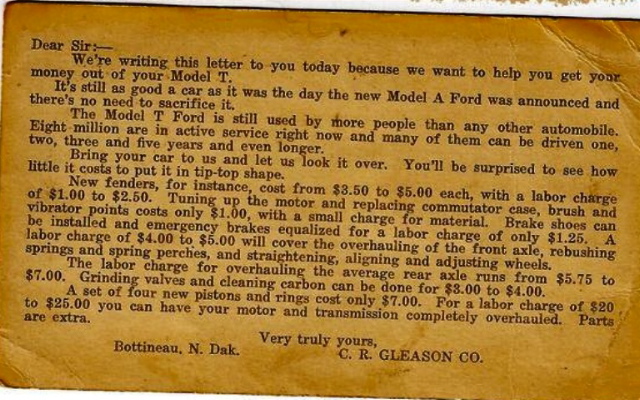 Dear Sir:—

We're writing this letter to you today because we want to help you get your money out of your Model T.

It's still as good a car as it was the day the new Model A Ford was announced and there's no need to sacrifice it.

The Model T Ford is still used by more people than any other automobile. Eight million are in active service right now and many of them can be driven one, two, three and five years and even longer.

Bring your car to us and let us look it over. You'll be surprised to see how little it costs to put it in tip-top shape.

New fenders, for instance, cost from $3.50 to $5.00 each, with a labor charge of $1.00 to $2.50. Tuning up the motor and replacing commutator case, brush and vibrator points costs only $1.00, with a small charge for material. Brake shoes can be installed and emergency brakes equalized for a labor charge of only $1.25. A labor charge of $4.00 to $5.00 will cover the overhauling of the front axle, rebushing springs and spring perches, and straightening, aligning and adjusting wheels.

The labor charge for overhauling the average rear axle runs from $5.75 to $7.00. Grinding valves and cleaning carbon can be done for $3.00 to $4.00.

A set of four new pistons and rings cost only $7.00. For a labor charge of $20 to $25.00 you can have your motor and transmission completely overhauled. Parts are extra.

Very truly yours,

Bottineau, N. Dak.

C. R. GLEASON CO.